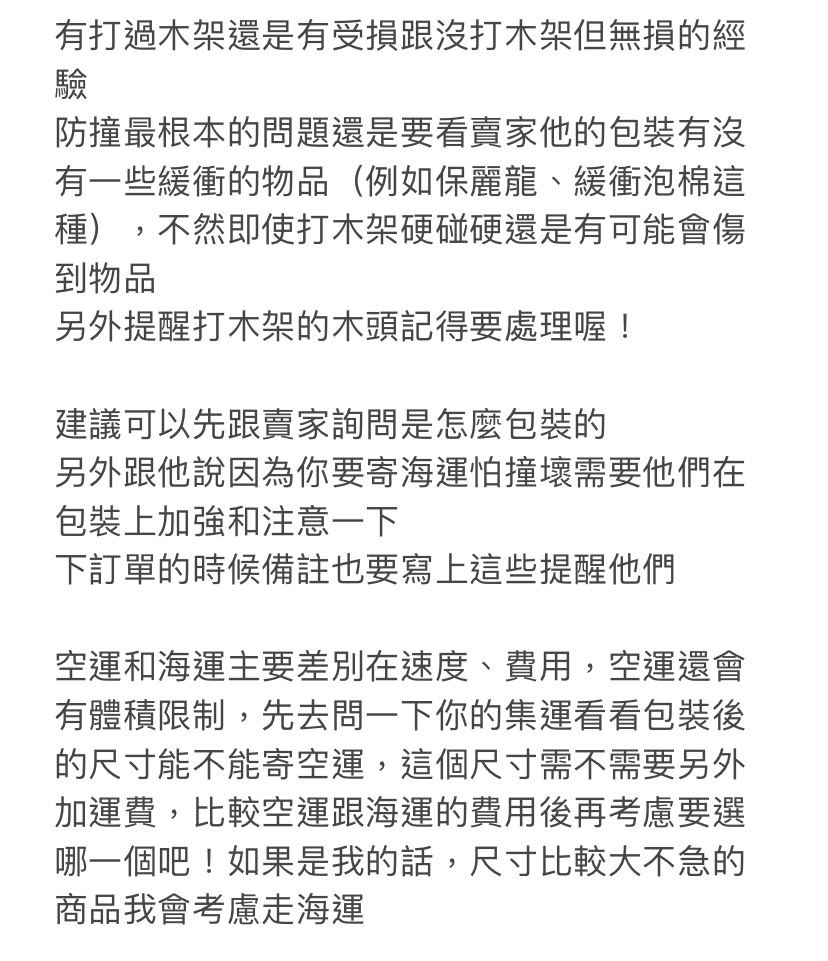 有打過木架還是有受損跟沒打木架但無損的經驗
防撞最根本的問題還是要看賣家他的包裝有沒有一些緩衝的物品（例如保麗龍、緩衝泡棉這種），不然即使打木架硬碰硬還是有可能會傷到物品
另外提醒打木架的木頭記得要處理喔！

建議可以先跟賣家詢問是怎麼包裝的
另外跟他說因為你要寄海運怕撞壞需要他們在包裝上加強和注意一下
下訂單的時候備註也要寫上這些提醒他們

空運和海運主要差別在速度、費用，空運還會有體積限制，先去問一下你的集運看看包裝後的尺寸能不能寄空運，這個尺寸需不需要另外加運費，比較空運跟海運的費用後再考慮要選哪一個吧！如果是我的話，尺寸比較大不急的商品我會考慮走海運